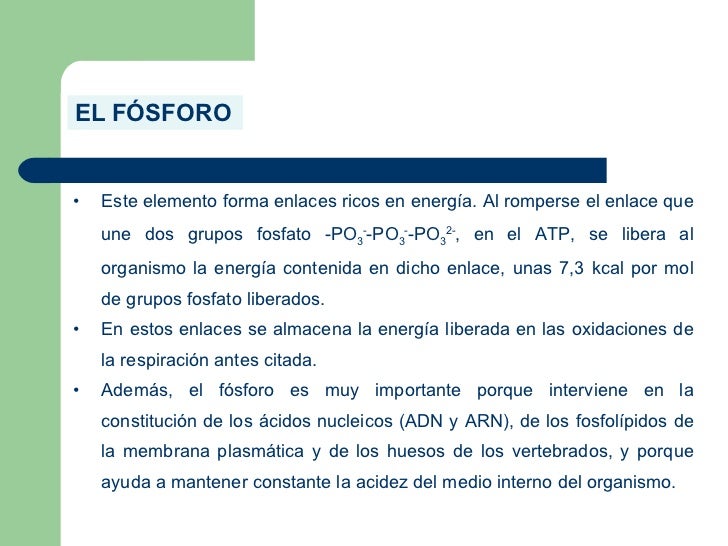 EL FÓSFORO

• Este elemento forma enlaces ricos en energía. Al romperse el enlace que une dos grupos fosfato $-PO_3^{-}-PO_3^{-}-PO_3^{2-}$, en el ATP, se libera al organismo la energía contenida en dicho enlace, unas 7,3 kcal por mol de grupos fosfato liberados.

• En estos enlaces se almacena la energía liberada en las oxidaciones de la respiración antes citada.

• Además, el fósforo es muy importante porque interviene en la constitución de los ácidos nucleicos (ADN y ARN), de los fosfolípidos de la membrana plasmática y de los huesos de los vertebrados, y porque ayuda a mantener constante la acidez del medio interno del organismo.